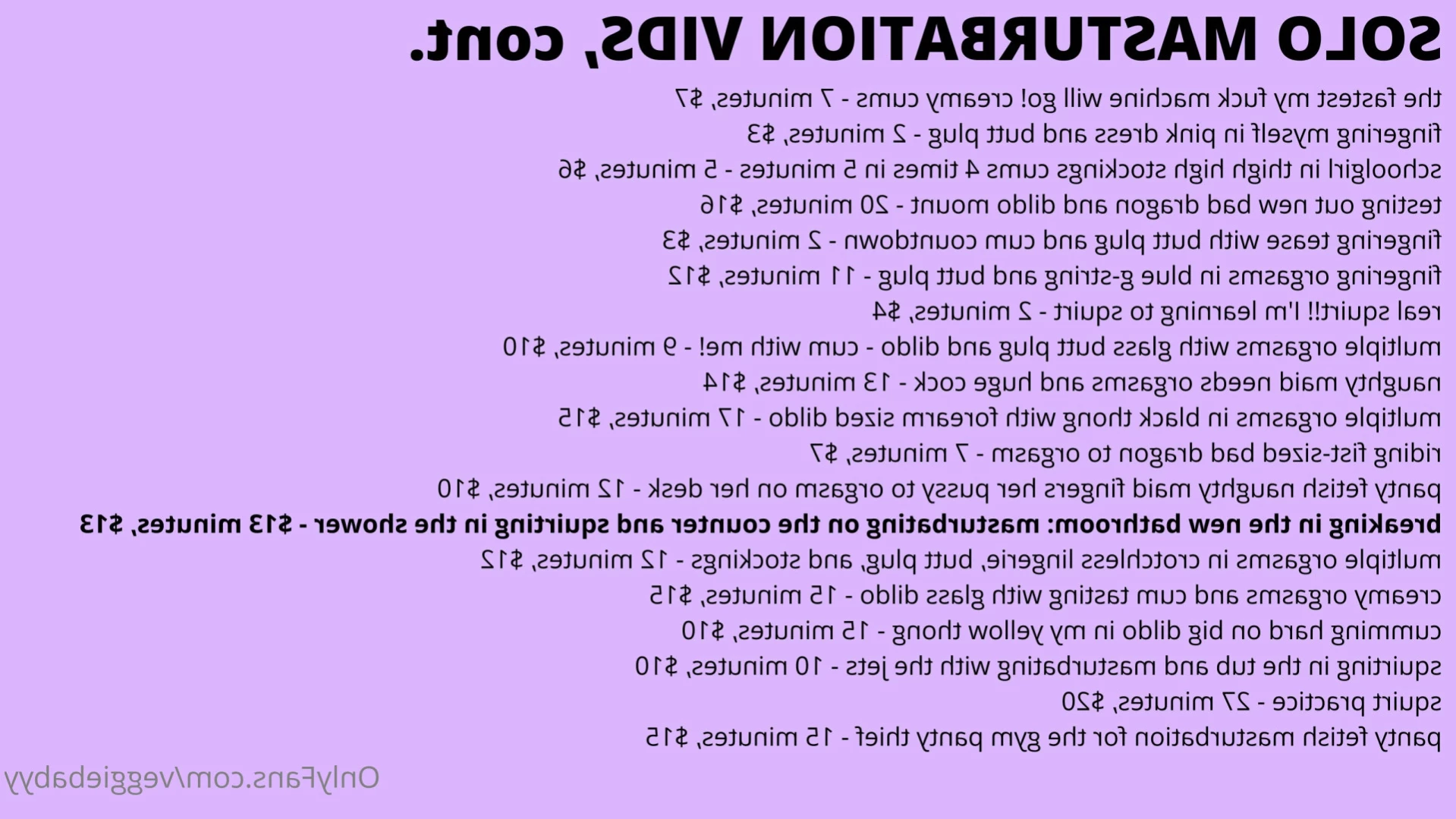 SOLO MASTURBATION VIDS, cont.

the fastest my fuck machine will go! creamy cums - 7 minutes, $7
fingering myself in pink dress and butt plug - 2 minutes, $3
schoolgirl in thigh high stockings cums 4 times in 5 minutes - 5 minutes, $6
testing out new bad dragon and dildo mount - 20 minutes, $16
fingering tease with butt plug and cum countdown - 2 minutes, $3
fingering orgasms in blue g-string and butt plug - 11 minutes, $12
real squirt!! I'm learning to squirt - 2 minutes, $4
multiple orgasms with glass butt plug and dildo - cum with me! - 9 minutes, $10
naughty maid needs orgasms and huge cock - 13 minutes, $14
multiple orgasms in black thong with forearm sized dildo - 17 minutes, $15
riding fist-sized bad dragon to orgasm - 7 minutes, $7
panty fetish naughty maid fingers her pussy to orgasm on her desk - 12 minutes, $10
breaking in the new bathroom: masturbating on the counter and squirting in the shower - $13 minutes, $13
multiple orgasms in crotchless lingerie, butt plug, and stockings - 12 minutes, $12
creamy orgasms and cum tasting with glass dildo - 15 minutes, $15
cumming hard on big dildo in my yellow thong - 15 minutes, $10
squirting in the tub and masturbating with the jets - 10 minutes, $10
squirt practice - 27 minutes, $20
panty fetish masturbation for the gym panty thief - 15 minutes, $15

OnlyFans.com/veggiebabyy